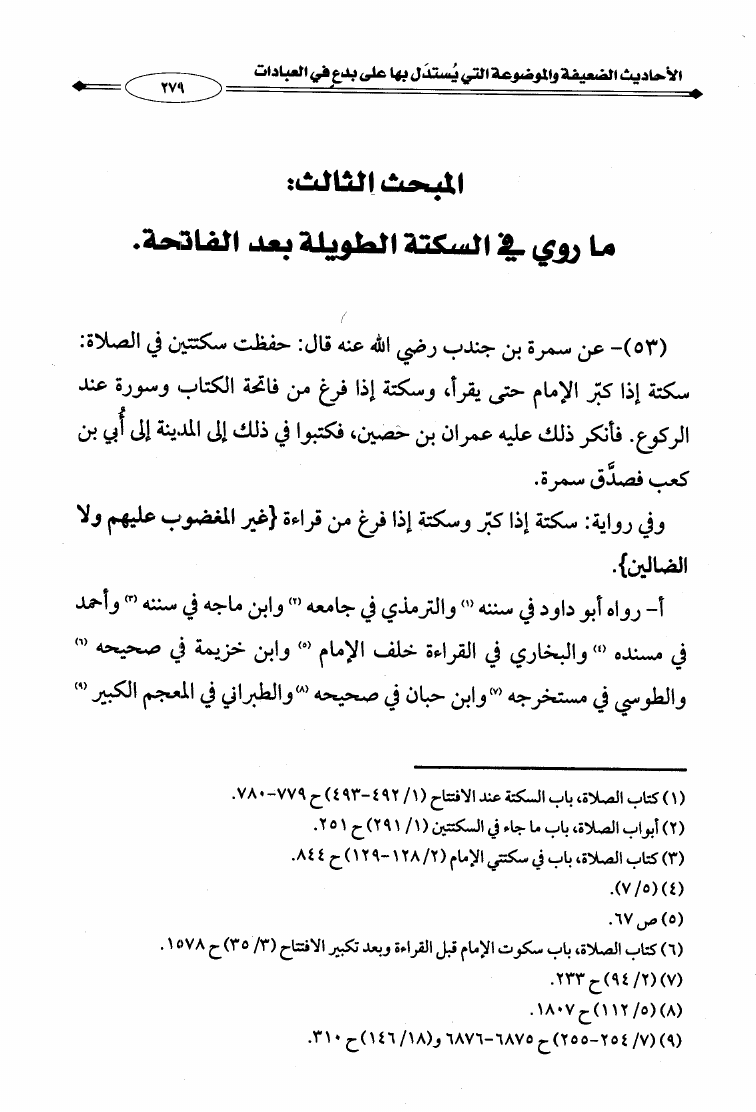 الأحاديث الضعيفة والموضوعة التي يُستدَل بها على بدعٍ في العبادات ٢٧٩

المبحث الثالث:
ما روي في السكتة الطويلة بعد الفاتحة.

(٥٣)- عن سمرة بن جندب رضي الله عنه قال: حفظت سكتتين في الصلاة: سكتة إذا كبّر الإمام حتى يقرأ، وسكتة إذا فرغ من فاتحة الكتاب وسورة عند الركوع. فأنكر ذلك عليه عمران بن حصين، فكتبوا في ذلك إلى المدينة إلى أُبي بن كعب فصدَّق سمرة.

وفي رواية: سكتة إذا كبّر وسكتة إذا فرغ من قراءة {غير المغضوب عليهم ولا الضالين}.

أ- رواه أبو داود في سننه (١) والترمذي في جامعه (٢) وابن ماجه في سننه (٣) وأحمد في مسنده (٤) والبخاري في القراءة خلف الإمام (٥) وابن خزيمة في صحيحه (٦) والطوسي في مستخرجه (٧) وابن حبان في صحيحه (٨) والطبراني في المعجم الكبير (٩)

(١) كتاب الصلاة، باب السكتة عند الافتتاح (١/ ٤٩٢-٤٩٣) ح ٧٧٩-٧٨٠.
(٢) أبواب الصلاة، باب ما جاء في السكتتين (١/ ٢٩١) ح ٢٥١.
(٣) كتاب الصلاة، باب في سكتتي الإمام (٢/ ١٢٨-١٢٩) ح ٨٤٤.
(٤) (٥/ ٧).
(٥) ص ٦٧.
(٦) كتاب الصلاة، باب سكوت الإمام قبل القراءة وبعد تكبير الافتتاح (٣/ ٣٥) ح ١٥٧٨.
(٧) (٢/ ٩٤) ح ٢٣٣.
(٨) (٥/ ١١٢) ح ١٨٠٧.
(٩) (٧/ ٢٥٤-٢٥٥) ح ٦٨٧٥-٦٨٧٦ و(١٨/ ١٤٦) ح ٣١٠.